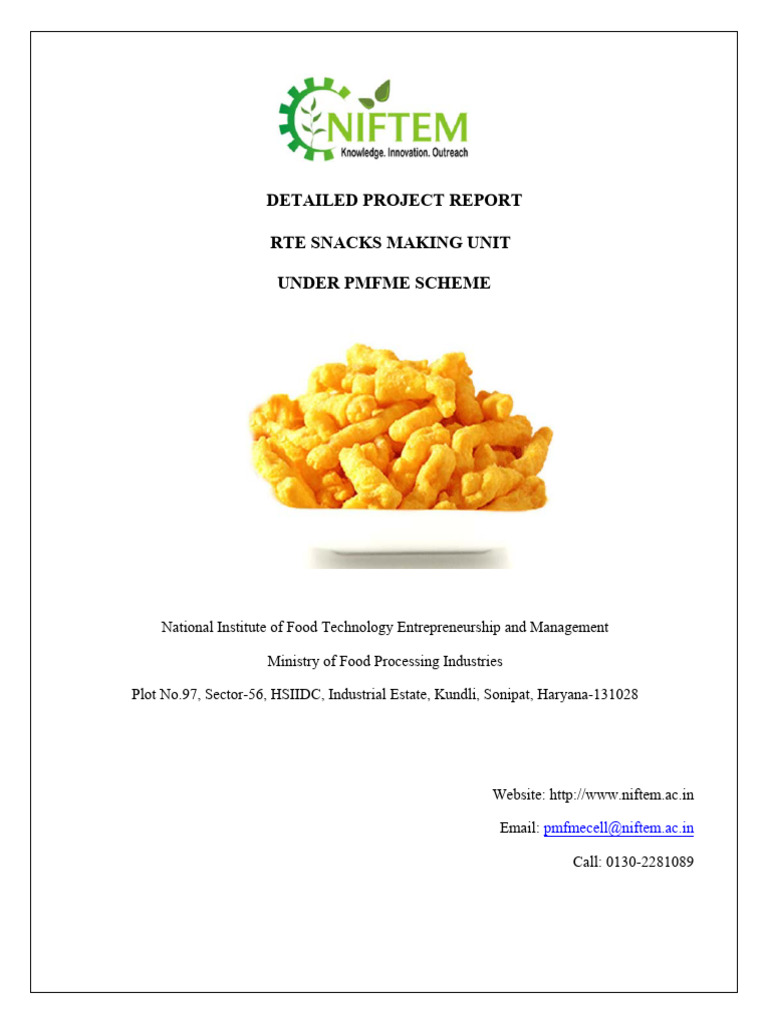 NIFTEM
Knowledge. Innovation. Outreach

DETAILED PROJECT REPORT

RTE SNACKS MAKING UNIT

UNDER PMFME SCHEME

National Institute of Food Technology Entrepreneurship and Management

Ministry of Food Processing Industries

Plot No.97, Sector-56, HSIIDC, Industrial Estate, Kundli, Sonipat, Haryana-131028

Website: http://www.niftem.ac.in

Email: pmfmecell@niftem.ac.in

Call: 0130-2281089